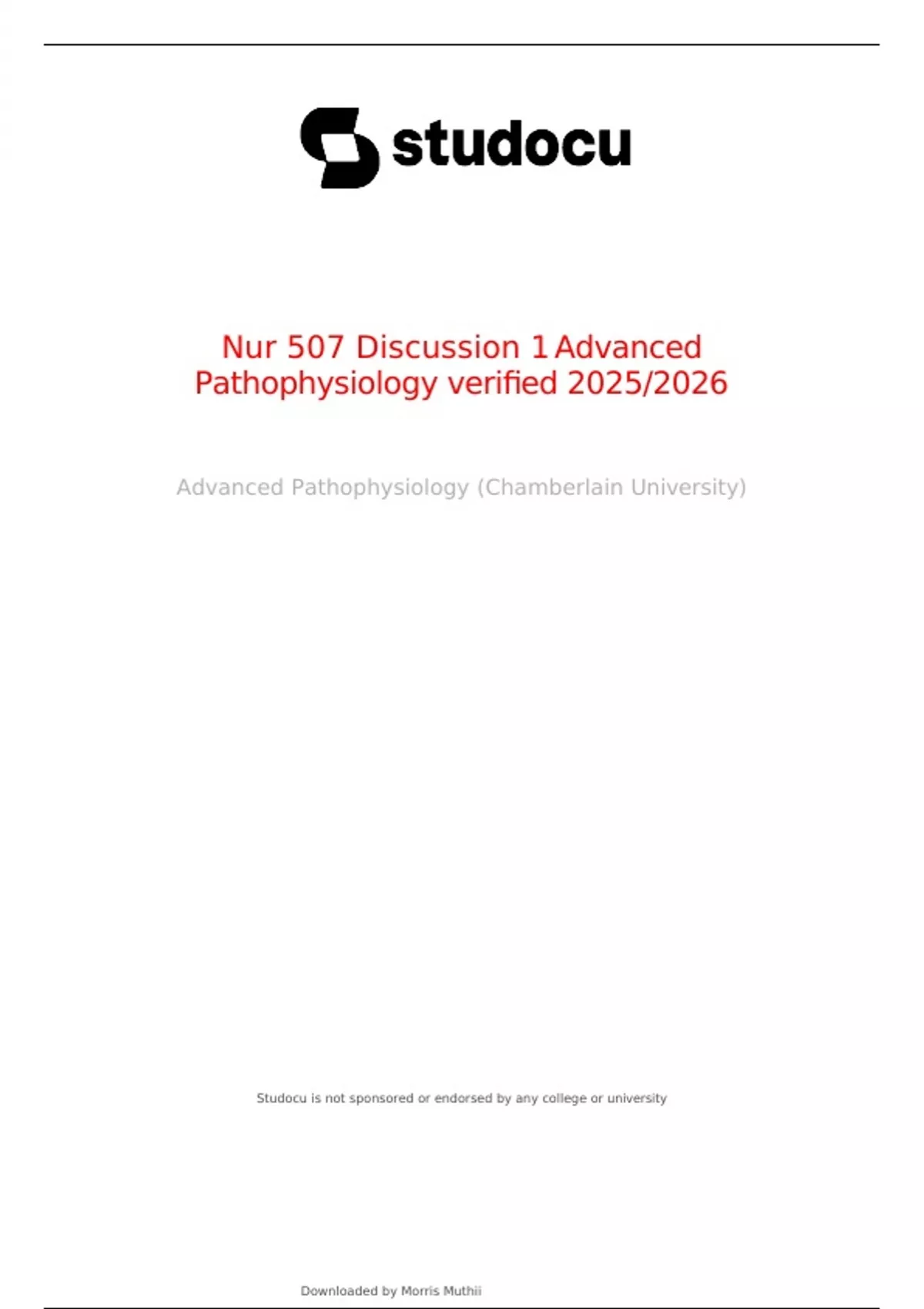 studocu

Nur 507 Discussion 1 Advanced Pathophysiology verified 2025/2026

Advanced Pathophysiology (Chamberlain University)

Studocu is not sponsored or endorsed by any college or university

Downloaded by Morris Muthii